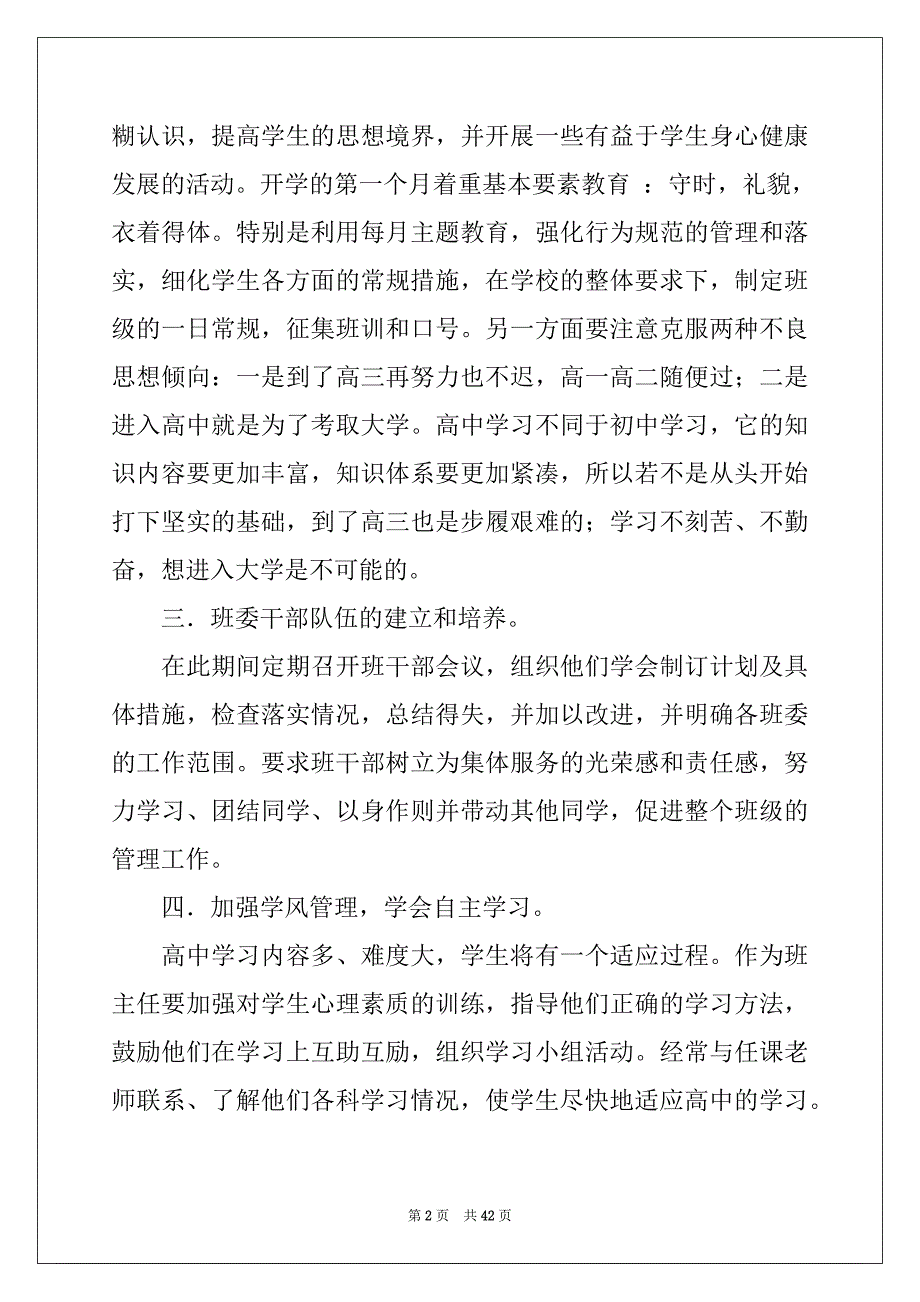 糊认识，提高学生的思想境界，并开展一些有益于学生身心健康发展的活动。开学的第一个月着重基本要素教育 ：守时，礼貌，衣着得体。特别是利用每月主题教育，强化行为规范的管理和落实，细化学生各方面的常规措施，在学校的整体要求下，制定班级的一日常规，征集班训和口号。另一方面要注意克服两种不良思想倾向：一是到了高三再努力也不迟，高一高二随便过；二是进入高中就是为了考取大学。高中学习不同于初中学习，它的知识内容要更加丰富，知识体系要更加紧凑，所以若不是从头开始打下坚实的基础，到了高三也是步履艰难的；学习不刻苦、不勤奋，想进入大学是不可能的。

三．班委干部队伍的建立和培养。

在此期间定期召开班干部会议，组织他们学会制订计划及具体措施，检查落实情况，总结得失，并加以改进，并明确各班委的工作范围。要求班干部树立为集体服务的光荣感和责任感，努力学习、团结同学、以身作则并带动其他同学，促进整个班级的管理工作。

四．加强学风管理，学会自主学习。

高中学习内容多、难度大，学生将有一个适应过程。作为班主任要加强对学生心理素质的训练，指导他们正确的学习方法，鼓励他们在学习上互助互励，组织学习小组活动。经常与任课老师联系、了解他们各科学习情况，使学生尽快地适应高中的学习。

第 2 页 共 42 页